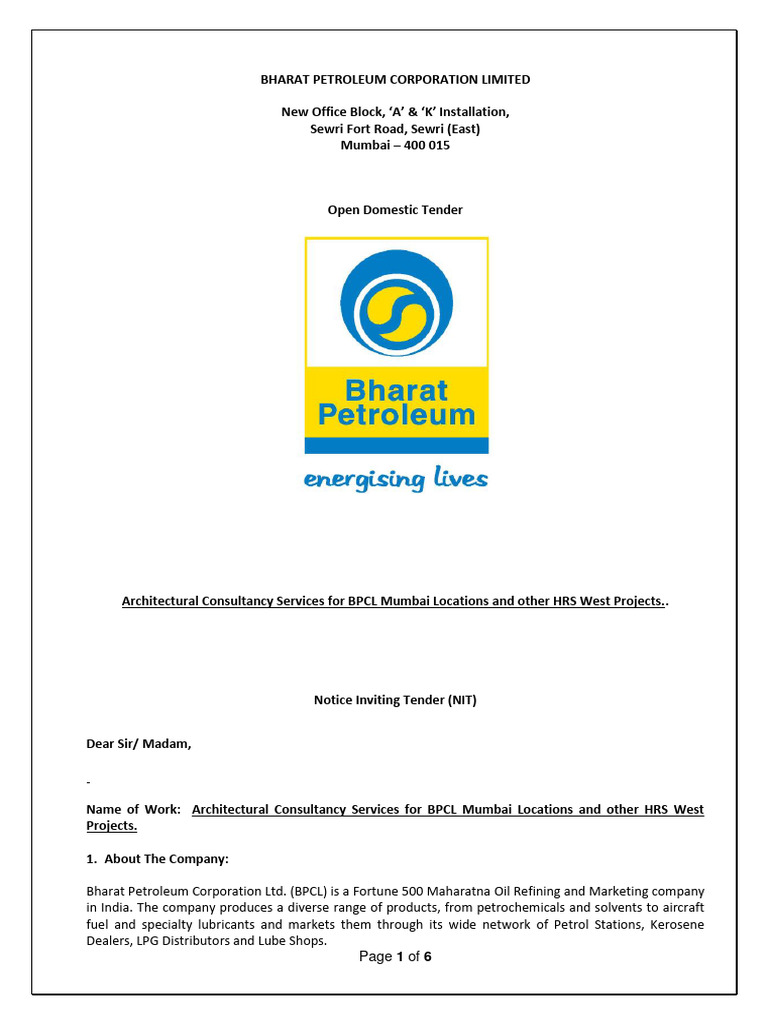 BHARAT PETROLEUM CORPORATION LIMITED

New Office Block, 'A' & 'K' Installation,
Sewri Fort Road, Sewri (East)
Mumbai – 400 015

Open Domestic Tender

Bharat Petroleum

energising lives

Architectural Consultancy Services for BPCL Mumbai Locations and other HRS West Projects..

Notice Inviting Tender (NIT)

Dear Sir/ Madam,

-

Name of Work: Architectural Consultancy Services for BPCL Mumbai Locations and other HRS West Projects.

1. About The Company:

Bharat Petroleum Corporation Ltd. (BPCL) is a Fortune 500 Maharatna Oil Refining and Marketing company in India. The company produces a diverse range of products, from petrochemicals and solvents to aircraft fuel and specialty lubricants and markets them through its wide network of Petrol Stations, Kerosene Dealers, LPG Distributors and Lube Shops.

Page 1 of 6